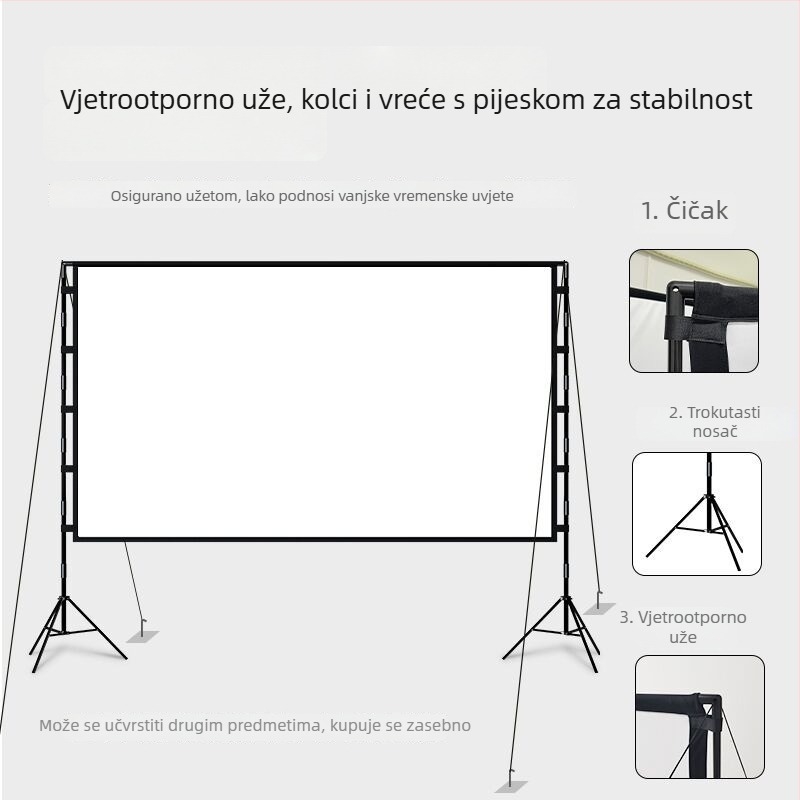 Vjetrootporno uže, kolci i vreće s pijeskom za stabilnost

Osigurano užetom, lako podnosi vanjske vremenske uvjete

1. Čičak

2. Trokutasti nosač

3. Vjetrootporno uže

Može se učvrstiti drugim predmetima, kupuje se zasebno